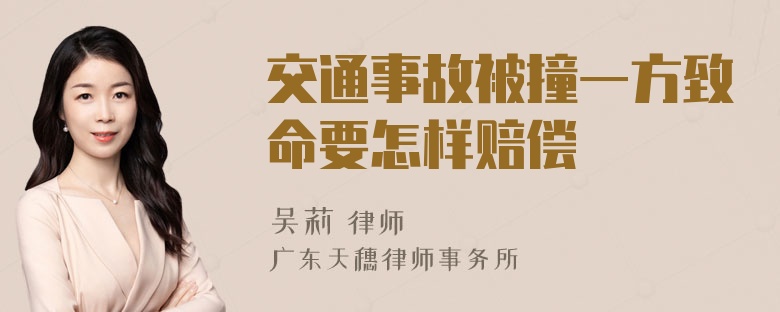 交通事故被撞一方致命要怎样赔偿

吴莉 律师
广东天穗律师事务所